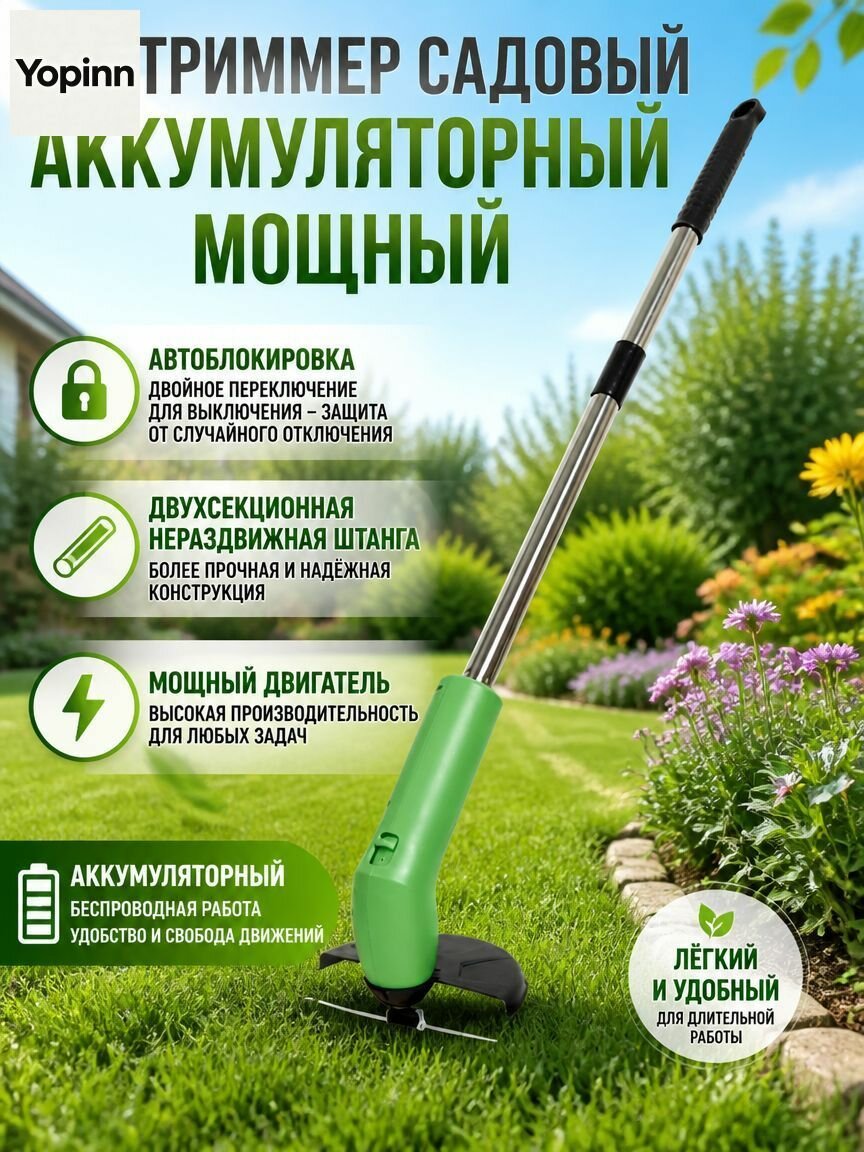 Yopinn

ТРИММЕР САДОВЫЙ
АККУМУЛЯТОРНЫЙ
МОЩНЫЙ

АВТОБЛОКИРОВКА
ДВОЙНОЕ ПЕРЕКЛЮЧЕНИЕ ДЛЯ ВЫКЛЮЧЕНИЯ – ЗАЩИТА ОТ СЛУЧАЙНОГО ОТКЛЮЧЕНИЯ

ДВУХСЕКЦИОННАЯ НЕРАЗДВИЖНАЯ ШТАНГА
БОЛЕЕ ПРОЧНАЯ И НАДЁЖНАЯ КОНСТРУКЦИЯ

МОЩНЫЙ ДВИГАТЕЛЬ
ВЫСОКАЯ ПРОИЗВОДИТЕЛЬНОСТЬ ДЛЯ ЛЮБЫХ ЗАДАЧ

АККУМУЛЯТОРНЫЙ
БЕСПРОВОДНАЯ РАБОТА
УДОБСТВО И СВОБОДА ДВИЖЕНИЙ

ЛЁГКИЙ И УДОБНЫЙ
ДЛЯ ДЛИТЕЛЬНОЙ РАБОТЫ